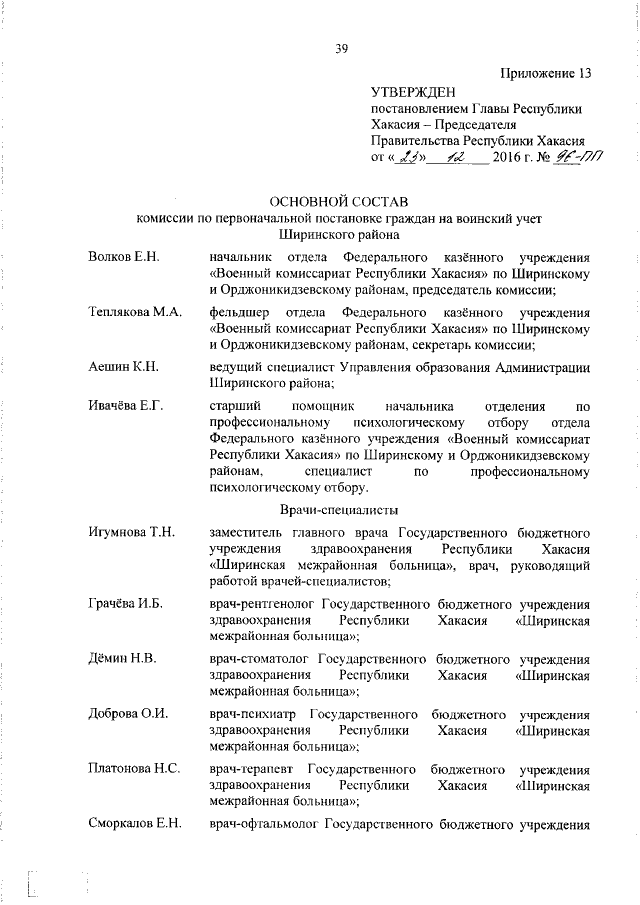 39

Приложение 13

УТВЕРЖДЕН
постановлением Главы Республики Хакасия – Председателя Правительства Республики Хакасия
от «23» 12 2016 г. № 96-ПП

ОСНОВНОЙ СОСТАВ
комиссии по первоначальной постановке граждан на воинский учет Ширинского района

Волков Е.Н. начальник отдела Федерального казённого учреждения «Военный комиссариат Республики Хакасия» по Ширинскому и Орджоникидзевскому районам, председатель комиссии;

Теплякова М.А. фельдшер отдела Федерального казённого учреждения «Военный комиссариат Республики Хакасия» по Ширинскому и Орджоникидзевскому районам, секретарь комиссии;

Аешин К.Н. ведущий специалист Управления образования Администрации Ширинского района;

Ивачёва Е.Г. старший помощник начальника отделения по профессиональному психологическому отбору отдела Федерального казённого учреждения «Военный комиссариат Республики Хакасия» по Ширинскому и Орджоникидзевскому районам, специалист по профессиональному психологическому отбору.

Врачи-специалисты

Игумнова Т.Н. заместитель главного врача Государственного бюджетного учреждения здравоохранения Республики Хакасия «Ширинская межрайонная больница», врач, руководящий работой врачей-специалистов;

Грачёва И.Б. врач-рентгенолог Государственного бюджетного учреждения здравоохранения Республики Хакасия «Ширинская межрайонная больница»;

Дёмин Н.В. врач-стоматолог Государственного бюджетного учреждения здравоохранения Республики Хакасия «Ширинская межрайонная больница»;

Доброва О.И. врач-психиатр Государственного бюджетного учреждения здравоохранения Республики Хакасия «Ширинская межрайонная больница»;

Платонова Н.С. врач-терапевт Государственного бюджетного учреждения здравоохранения Республики Хакасия «Ширинская межрайонная больница»;

Сморкалов Е.Н. врач-офтальмолог Государственного бюджетного учреждения